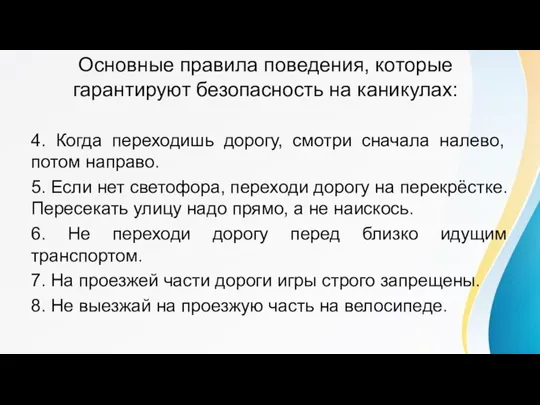 Основные правила поведения, которые гарантируют безопасность на каникулах:

4. Когда переходишь дорогу, смотри сначала налево, потом направо.

5. Если нет светофора, переходи дорогу на перекрёстке. Пересекать улицу надо прямо, а не наискось.

6. Не переходи дорогу перед близко идущим транспортом.

7. На проезжей части дороги игры строго запрещены.

8. Не выезжай на проезжую часть на велосипеде.